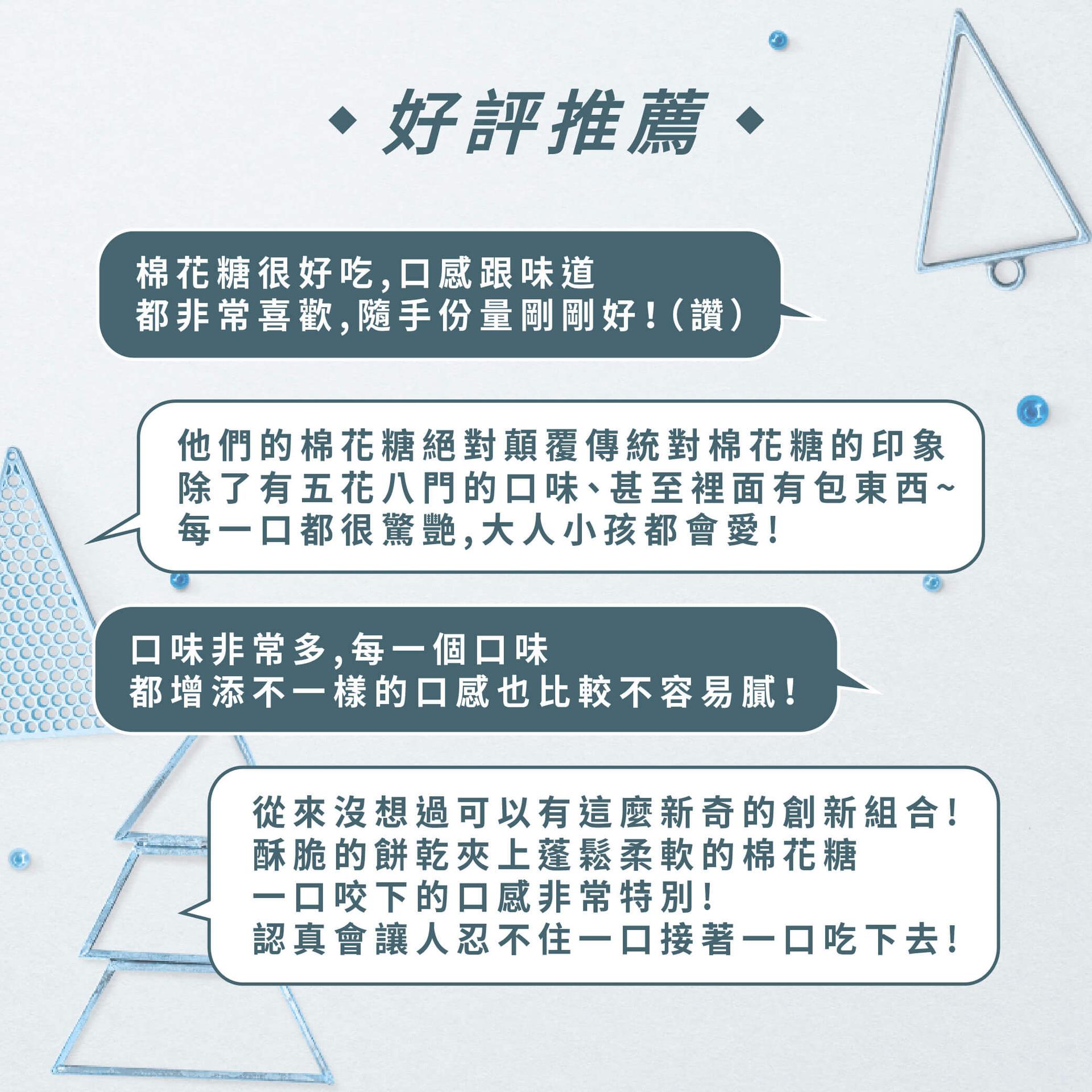 ◆ 好評推薦 ◆

棉花糖很好吃,口感跟味道
都非常喜歡,隨手份量剛剛好!(讚)

他們的棉花糖絕對顛覆傳統對棉花糖的印象
除了有五花八門的口味、甚至裡面有包東西~
每一口都很驚艷,大人小孩都會愛!

口味非常多,每一個口味
都增添不一樣的口感也比較不容易膩!

從來沒想過可以有這麼新奇的創新組合!
酥脆的餅乾夾上蓬鬆柔軟的棉花糖
一口咬下的口感非常特別!
認真會讓人忍不住一口接著一口吃下去!